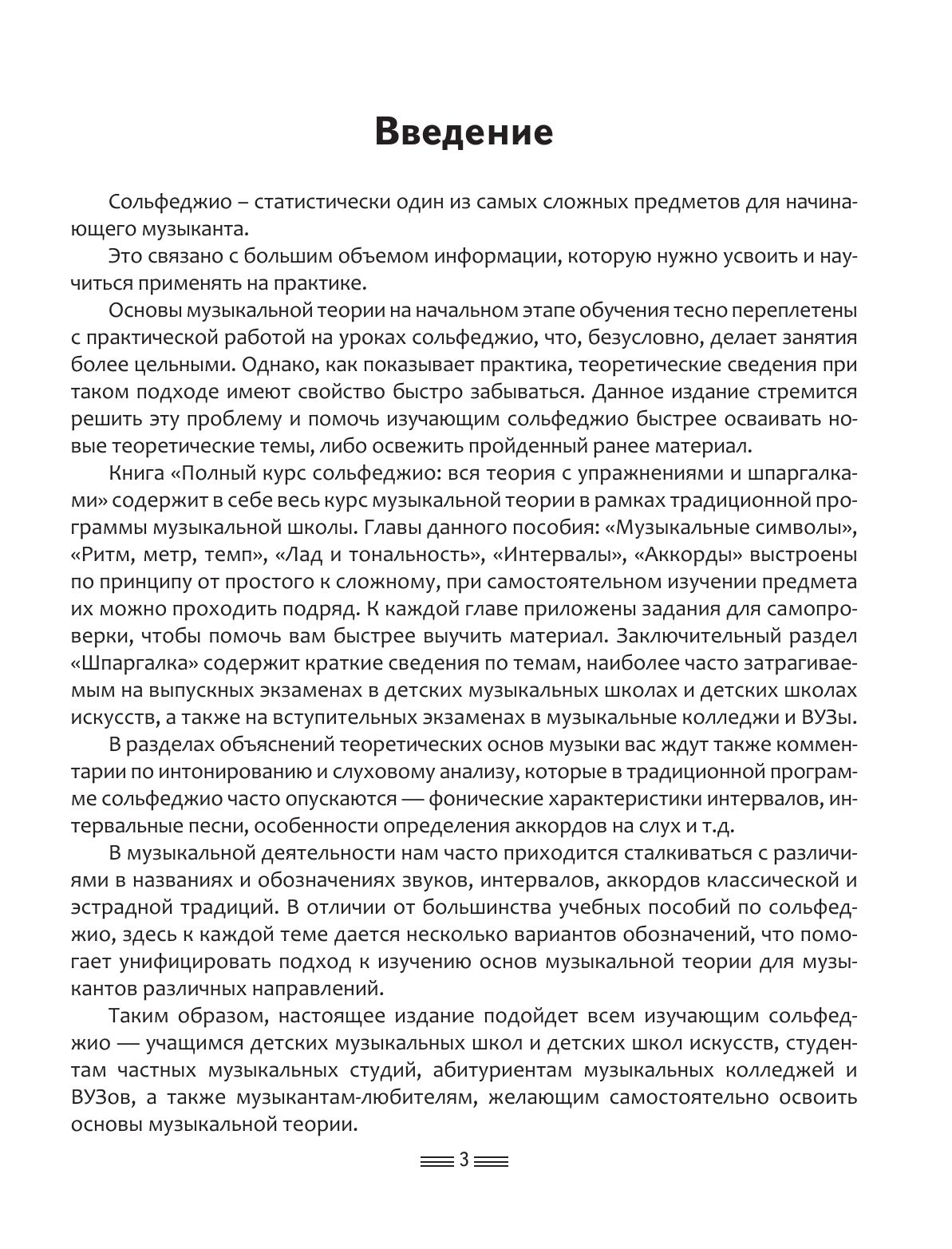 Введение

Сольфеджио – статистически один из самых сложных предметов для начинающего музыканта.

Это связано с большим объемом информации, которую нужно усвоить и научиться применять на практике.

Основы музыкальной теории на начальном этапе обучения тесно переплетены с практической работой на уроках сольфеджио, что, безусловно, делает занятия более цельными. Однако, как показывает практика, теоретические сведения при таком подходе имеют свойство быстро забываться. Данное издание стремится решить эту проблему и помочь изучающим сольфеджио быстрее осваивать новые теоретические темы, либо освежить пройденный ранее материал.

Книга «Полный курс сольфеджио: вся теория с упражнениями и шпаргалками» содержит в себе весь курс музыкальной теории в рамках традиционной программы музыкальной школы. Главы данного пособия: «Музыкальные символы», «Ритм, метр, темп», «Лад и тональность», «Интервалы», «Аккорды» выстроены по принципу от простого к сложному, при самостоятельном изучении предмета их можно проходить подряд. К каждой главе приложены задания для самопроверки, чтобы помочь вам быстрее выучить материал. Заключительный раздел «Шпаргалка» содержит краткие сведения по темам, наиболее часто затрагиваемым на выпускных экзаменах в детских музыкальных школах и детских школах искусств, а также на вступительных экзаменах в музыкальные колледжи и ВУЗы.

В разделах объяснений теоретических основ музыки вас ждут также комментарии по интонированию и слуховому анализу, которые в традиционной программе сольфеджио часто опускаются — фонические характеристики интервалов, интервальные песни, особенности определения аккордов на слух и т.д.

В музыкальной деятельности нам часто приходится сталкиваться с различиями в названиях и обозначениях звуков, интервалов, аккордов классической и эстрадной традиций. В отличии от большинства учебных пособий по сольфеджио, здесь к каждой теме дается несколько вариантов обозначений, что помогает унифицировать подход к изучению основ музыкальной теории для музыкантов различных направлений.

Таким образом, настоящее издание подойдет всем изучающим сольфеджио — учащимся детских музыкальных школ и детских школ искусств, студентам частных музыкальных студий, абитуриентам музыкальных колледжей и ВУЗов, а также музыкантам-любителям, желающим самостоятельно освоить основы музыкальной теории.

3